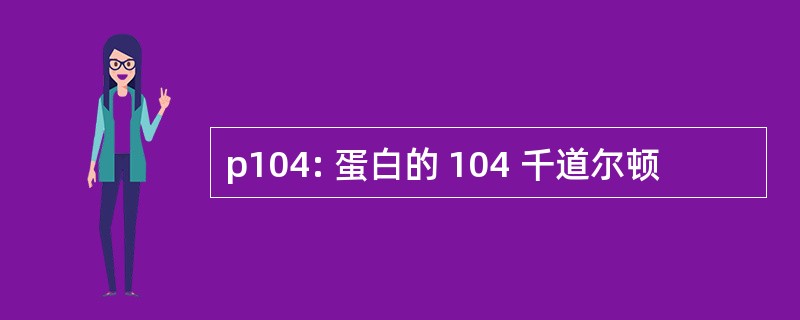 p104: 蛋白的 104 千道尔顿